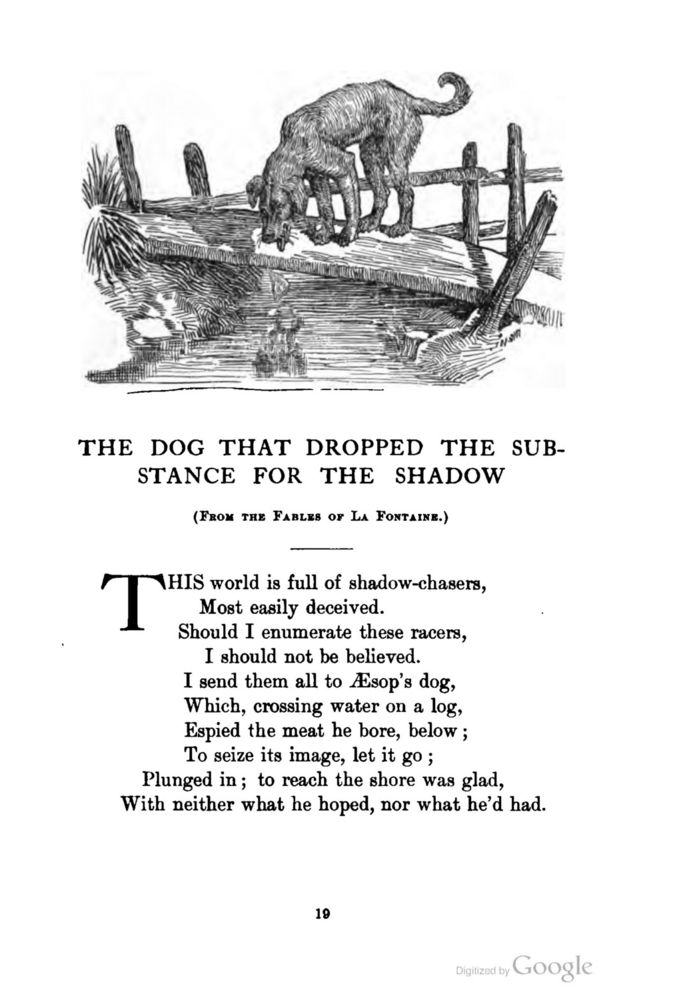 THE DOG THAT DROPPED THE SUBSTANCE FOR THE SHADOW

(From the Fables of La Fontaine.)

THIS world is full of shadow-chasers,
Most easily deceived.
Should I enumerate these racers,
I should not be believed.
I send them all to Æsop's dog,
Which, crossing water on a log,
Espied the meat he bore, below;
To seize its image, let it go;
Plunged in; to reach the shore was glad,
With neither what he hoped, nor what he'd had.

19

Digitized by Google